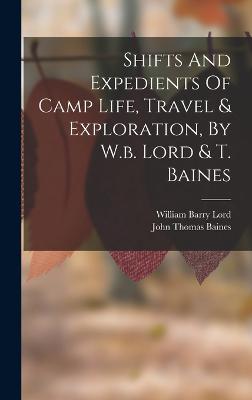 Shifts And Expedients Of Camp Life, Travel & Exploration, By W.b. Lord & T. Baines

William Barry Lord
John Thomas Baines